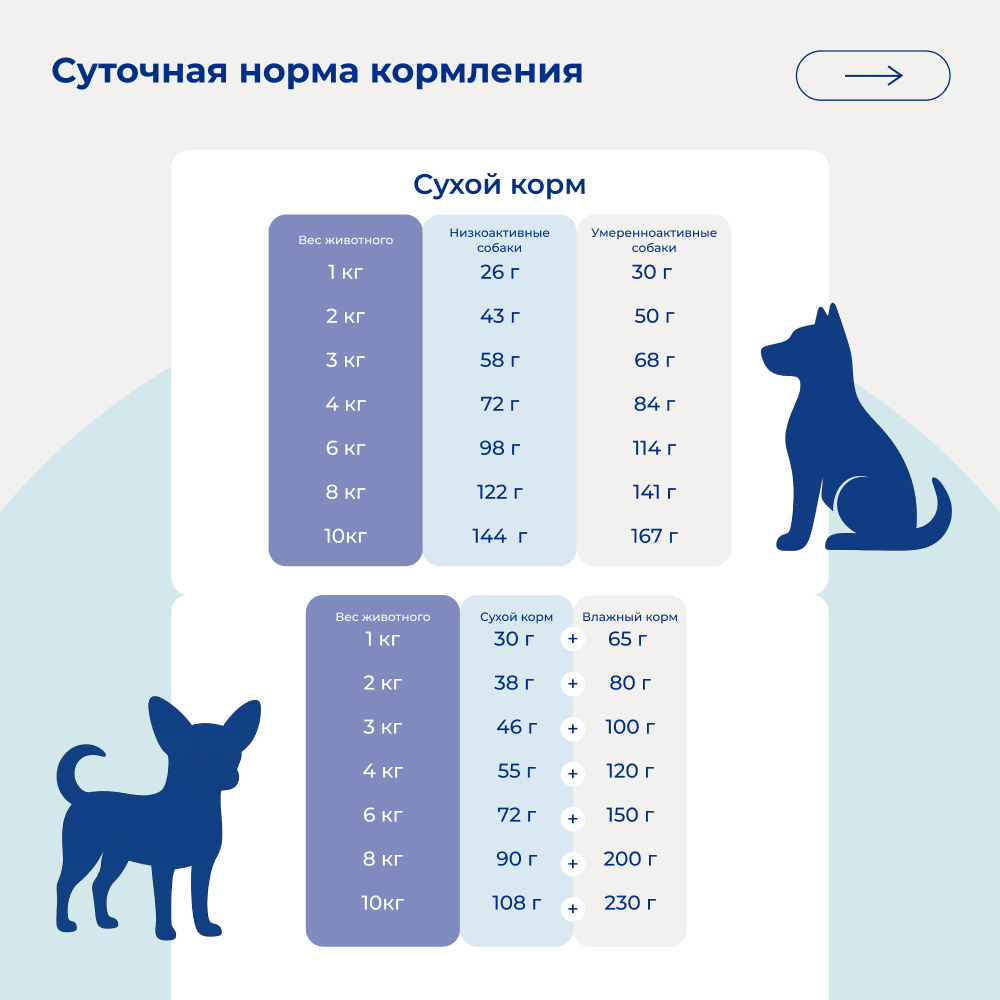 Суточная норма кормления

Сухой корм

| Вес животного | Низкоактивные собаки | Умеренноактивные собаки |
|---|---|---|
| 1 кг | 26 г | 30 г |
| 2 кг | 43 г | 50 г |
| 3 кг | 58 г | 68 г |
| 4 кг | 72 г | 84 г |
| 6 кг | 98 г | 114 г |
| 8 кг | 122 г | 141 г |
| 10кг | 144 г | 167 г |

| Вес животного | Сухой корм | | Влажный корм |
|---|---|---|---|
| 1 кг | 30 г | + | 65 г |
| 2 кг | 38 г | + | 80 г |
| 3 кг | 46 г | + | 100 г |
| 4 кг | 55 г | + | 120 г |
| 6 кг | 72 г | + | 150 г |
| 8 кг | 90 г | + | 200 г |
| 10кг | 108 г | + | 230 г |